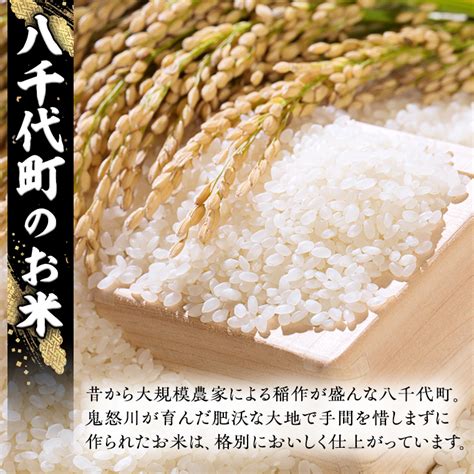 八千代町のお米

昔から大規模農家による稲作が盛んな八千代町。鬼怒川が育んだ肥沃な大地で手間を惜しまずに作られたお米は、格別においしく仕上がっています。